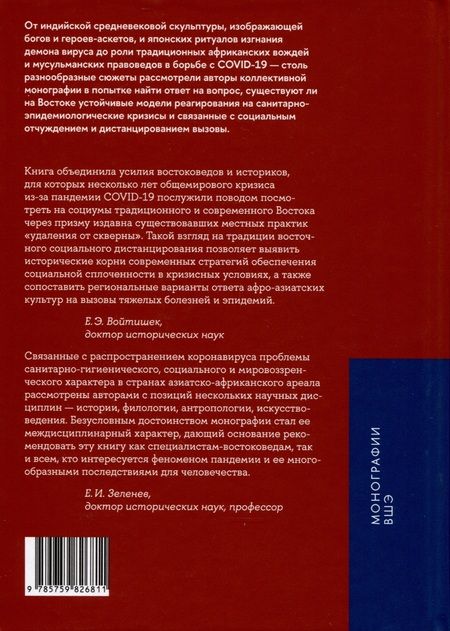 От индийской средневековой скульптуры, изображающей богов и героев-аскетов, и японских ритуалов изгнания демона вируса до роли традиционных африканских вождей и мусульманских правоведов в борьбе с COVID-19 — столь разнообразные сюжеты рассмотрели авторы коллективной монографии в попытке найти ответ на вопрос, существуют ли на Востоке устойчивые модели реагирования на санитарно-эпидемиологические кризисы и связанные с социальным отчуждением и дистанцированием вызовы.

Книга объединила усилия востоковедов и историков, для которых несколько лет общемирового кризиса из-за пандемии COVID-19 послужили поводом посмотреть на социумы традиционного и современного Востока через призму издавна существовавших местных практик «удаления от скверны». Такой взгляд на традиции восточного социального дистанцирования позволяет выявить исторические корни современных стратегий обеспечения социальной сплоченности в кризисных условиях, а также сопоставить региональные варианты ответа афро-азиатских культур на вызовы тяжелых болезней и эпидемий.

Е.Э. Войтишек,
доктор исторических наук

Связанные с распространением коронавируса проблемы санитарно-гигиенического, социального и мировоззренческого характера в странах азиатско-африканского ареала рассмотрены авторами с позиций нескольких научных дисциплин — истории, филологии, антропологии, искусствоведения. Безусловным достоинством монографии стал ее междисциплинарный характер, дающий основание рекомендовать эту книгу как специалистам-востоковедам, так и всем, кто интересуется феноменом пандемии и ее многообразными последствиями для человечества.

Е.И. Зеленев,
доктор исторических наук, профессор

МОНОГРАФИИ ВШЭ

9 785759 826811